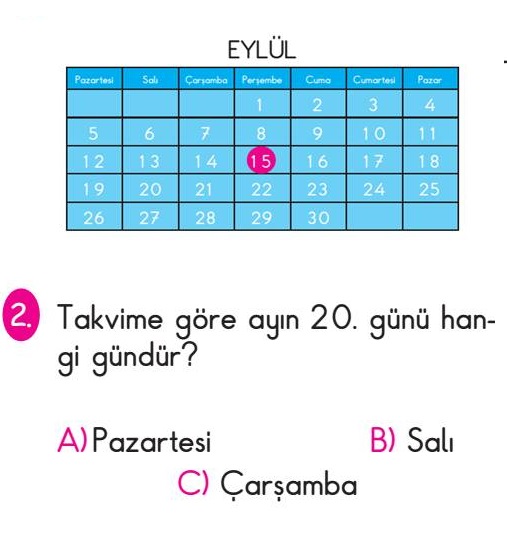 EYLÜL

| Pazartesi | Salı | Çarşamba | Perşembe | Cuma | Cumartesi | Pazar |
|---|---|---|---|---|---|---|
| | | | 1 | 2 | 3 | 4 |
| 5 | 6 | 7 | 8 | 9 | 10 | 11 |
| 12 | 13 | 14 | 15 | 16 | 17 | 18 |
| 19 | 20 | 21 | 22 | 23 | 24 | 25 |
| 26 | 27 | 28 | 29 | 30 | | |

2. Takvime göre ayın 20. günü hangi gündür?

A) Pazartesi
B) Salı
C) Çarşamba